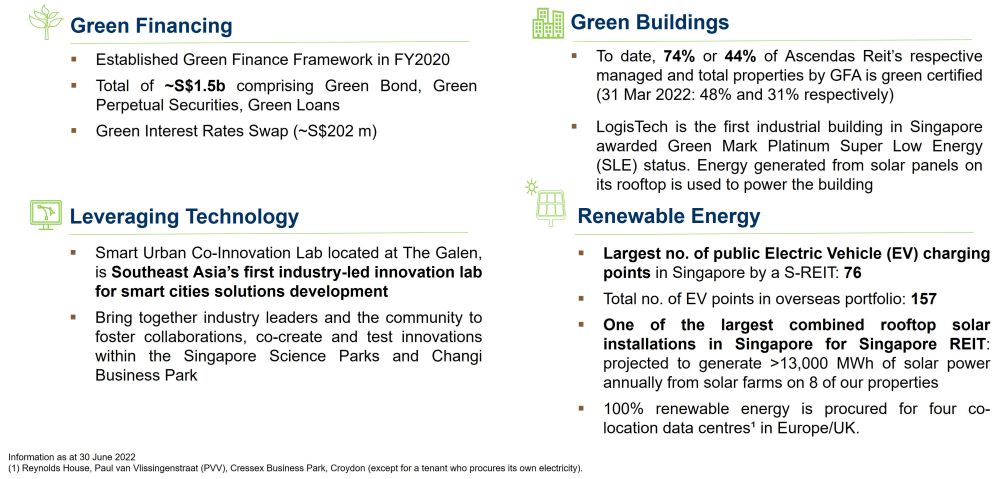 Green Financing

▪ Established Green Finance Framework in FY2020

▪ Total of ~S$1.5b comprising Green Bond, Green Perpetual Securities, Green Loans

▪ Green Interest Rates Swap (~S$202 m)

Leveraging Technology

▪ Smart Urban Co-Innovation Lab located at The Galen, is Southeast Asia's first industry-led innovation lab for smart cities solutions development

▪ Bring together industry leaders and the community to foster collaborations, co-create and test innovations within the Singapore Science Parks and Changi Business Park

Green Buildings

▪ To date, 74% or 44% of Ascendas Reit's respective managed and total properties by GFA is green certified (31 Mar 2022: 48% and 31% respectively)

▪ LogisTech is the first industrial building in Singapore awarded Green Mark Platinum Super Low Energy (SLE) status. Energy generated from solar panels on its rooftop is used to power the building

Renewable Energy

▪ Largest no. of public Electric Vehicle (EV) charging points in Singapore by a S-REIT: 76

▪ Total no. of EV points in overseas portfolio: 157

▪ One of the largest combined rooftop solar installations in Singapore for Singapore REIT: projected to generate >13,000 MWh of solar power annually from solar farms on 8 of our properties

▪ 100% renewable energy is procured for four co-location data centres¹ in Europe/UK.

Information as at 30 June 2022
(1) Reynolds House, Paul van Vlissingenstraat (PVV), Cressex Business Park, Croydon (except for a tenant who procures its own electricity).